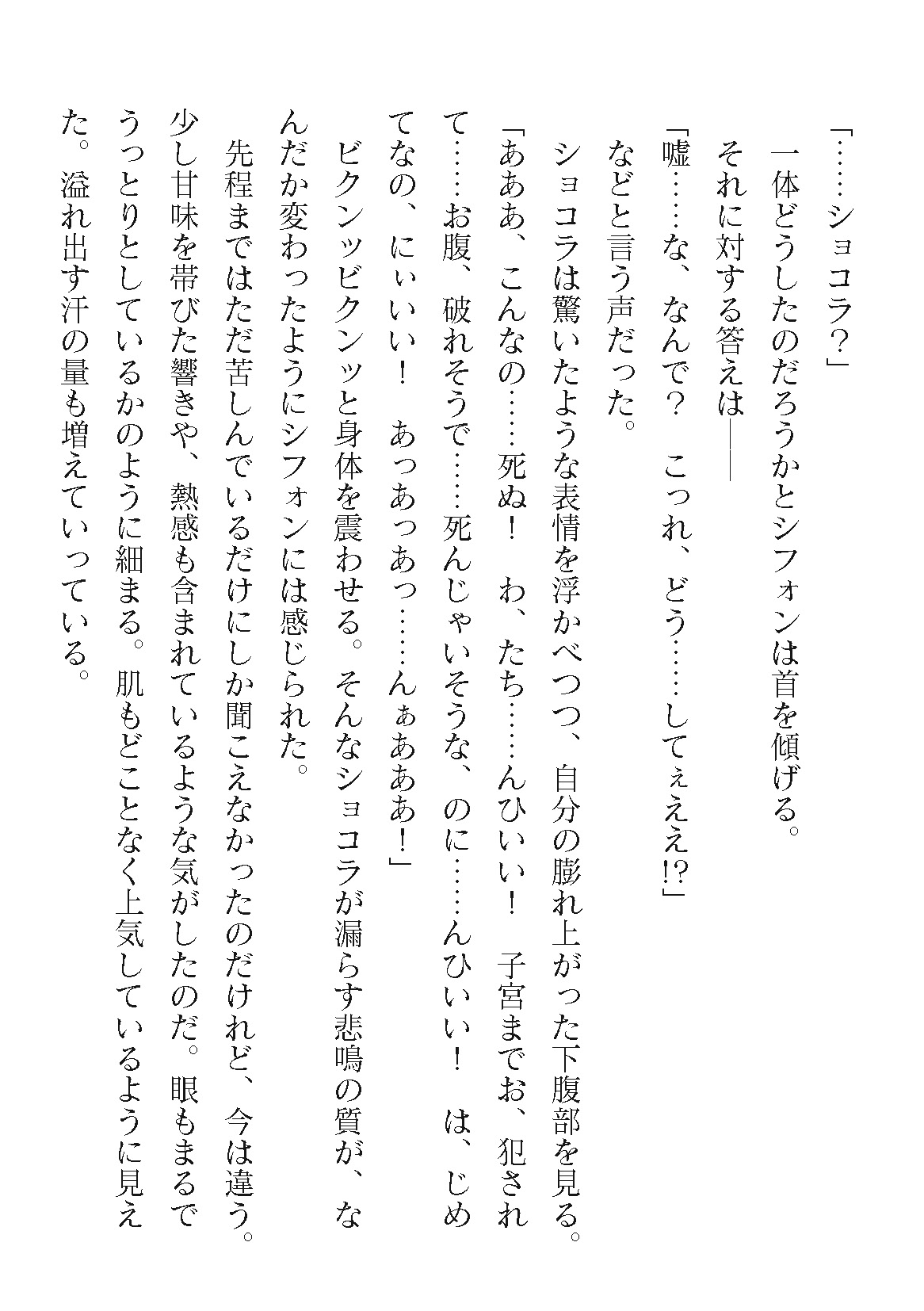 「……ショコラ？」

一体どうしたのだろうかとシフォンは首を傾げる。

それに対する答えは――

「嘘……な、なんで？　こっれ、どう……してぇええ!?」

などと言う声だった。

ショコラは驚いたような表情を浮かべつつ、自分の膨れ上がった下腹部を見る。

「あああ、こんなの……死ぬ！　わ、たち……んひいい！　子宮までお、犯されて……お腹、破れそうで……死んじゃいそうな、のに……んひいい！　は、じめてなの、にぃいい！　あっあっあっ……んぁあああ！」

ビクンッビクンッと身体を震わせる。そんなショコラが漏らす悲鳴の質が、なんだか変わったようにシフォンには感じられた。

先程まではただ苦しんでいるだけにしか聞こえなかったのだけれど、今は違う。少し甘味を帯びた響きや、熱感も含まれているような気がしたのだ。眼もまるでうっとりとしているかのように細まる。肌もどことなく上気しているように見えた。溢れ出す汗の量も増えていっている。